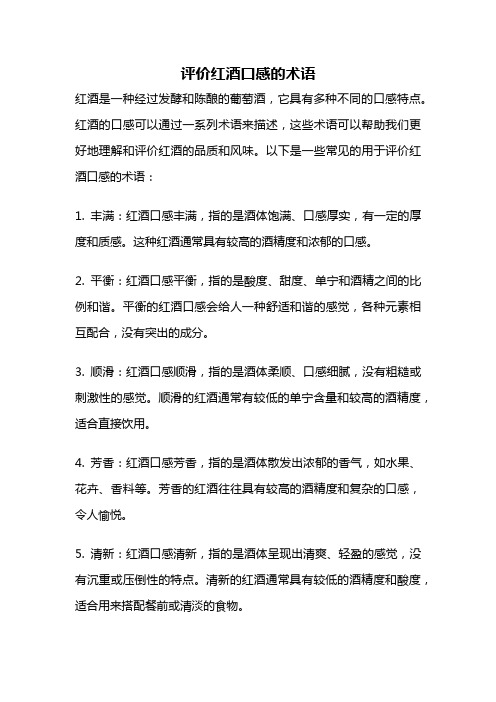 评价红酒口感的术语

红酒是一种经过发酵和陈酿的葡萄酒，它具有多种不同的口感特点。红酒的口感可以通过一系列术语来描述，这些术语可以帮助我们更好地理解和评价红酒的品质和风味。以下是一些常见的用于评价红酒口感的术语：

1. 丰满：红酒口感丰满，指的是酒体饱满、口感厚实，有一定的厚度和质感。这种红酒通常具有较高的酒精度和浓郁的口感。

2. 平衡：红酒口感平衡，指的是酸度、甜度、单宁和酒精之间的比例和谐。平衡的红酒口感会给人一种舒适和谐的感觉，各种元素相互配合，没有突出的成分。

3. 顺滑：红酒口感顺滑，指的是酒体柔顺、口感细腻，没有粗糙或刺激性的感觉。顺滑的红酒通常有较低的单宁含量和较高的酒精度，适合直接饮用。

4. 芳香：红酒口感芳香，指的是酒体散发出浓郁的香气，如水果、花卉、香料等。芳香的红酒往往具有较高的酒精度和复杂的口感，令人愉悦。

5. 清新：红酒口感清新，指的是酒体呈现出清爽、轻盈的感觉，没有沉重或压倒性的特点。清新的红酒通常具有较低的酒精度和酸度，适合用来搭配餐前或清淡的食物。